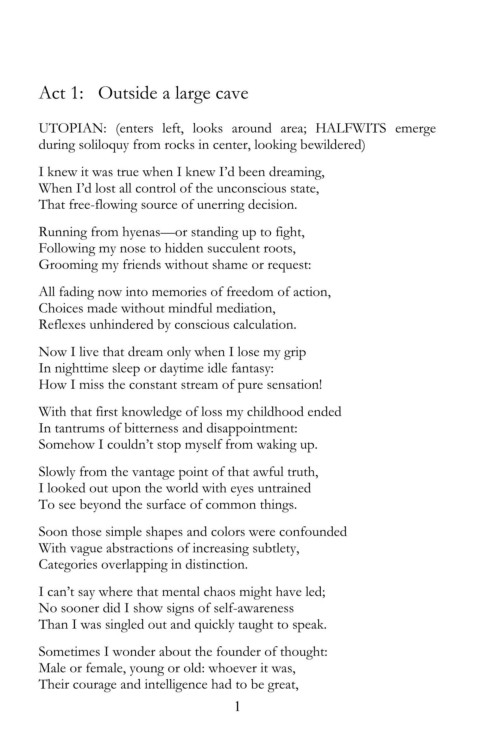 Act 1: Outside a large cave

UTOPIAN: (enters left, looks around area; HALFWITS emerge during soliloquy from rocks in center, looking bewildered)

I knew it was true when I knew I'd been dreaming,
When I'd lost all control of the unconscious state,
That free-flowing source of unerring decision.

Running from hyenas—or standing up to fight,
Following my nose to hidden succulent roots,
Grooming my friends without shame or request:

All fading now into memories of freedom of action,
Choices made without mindful mediation,
Reflexes unhindered by conscious calculation.

Now I live that dream only when I lose my grip
In nighttime sleep or daytime idle fantasy:
How I miss the constant stream of pure sensation!

With that first knowledge of loss my childhood ended
In tantrums of bitterness and disappointment:
Somehow I couldn't stop myself from waking up.

Slowly from the vantage point of that awful truth,
I looked out upon the world with eyes untrained
To see beyond the surface of common things.

Soon those simple shapes and colors were confounded
With vague abstractions of increasing subtlety,
Categories overlapping in distinction.

I can't say where that mental chaos might have led;
No sooner did I show signs of self-awareness
Than I was singled out and quickly taught to speak.

Sometimes I wonder about the founder of thought:
Male or female, young or old: whoever it was,
Their courage and intelligence had to be great,

1